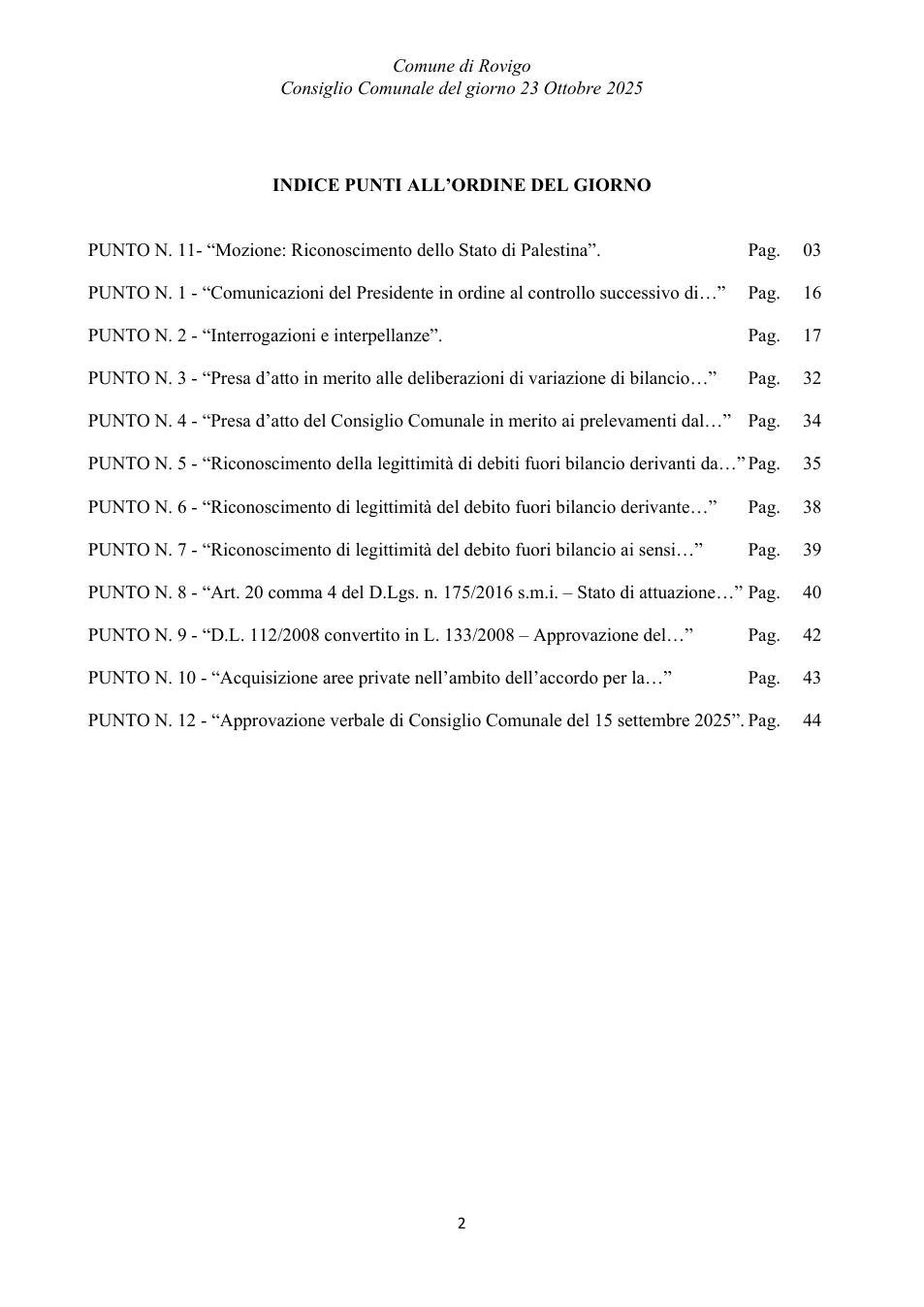 Comune di Rovigo
Consiglio Comunale del giorno 23 Ottobre 2025

INDICE PUNTI ALL'ORDINE DEL GIORNO

PUNTO N. 11- "Mozione: Riconoscimento dello Stato di Palestina". Pag. 03

PUNTO N. 1 - "Comunicazioni del Presidente in ordine al controllo successivo di…" Pag. 16

PUNTO N. 2 - "Interrogazioni e interpellanze". Pag. 17

PUNTO N. 3 - "Presa d'atto in merito alle deliberazioni di variazione di bilancio…" Pag. 32

PUNTO N. 4 - "Presa d'atto del Consiglio Comunale in merito ai prelevamenti dal…" Pag. 34

PUNTO N. 5 - "Riconoscimento della legittimità di debiti fuori bilancio derivanti da…" Pag. 35

PUNTO N. 6 - "Riconoscimento di legittimità del debito fuori bilancio derivante…" Pag. 38

PUNTO N. 7 - "Riconoscimento di legittimità del debito fuori bilancio ai sensi…" Pag. 39

PUNTO N. 8 - "Art. 20 comma 4 del D.Lgs. n. 175/2016 s.m.i. – Stato di attuazione…" Pag. 40

PUNTO N. 9 - "D.L. 112/2008 convertito in L. 133/2008 – Approvazione del…" Pag. 42

PUNTO N. 10 - "Acquisizione aree private nell'ambito dell'accordo per la…" Pag. 43

PUNTO N. 12 - "Approvazione verbale di Consiglio Comunale del 15 settembre 2025". Pag. 44

2